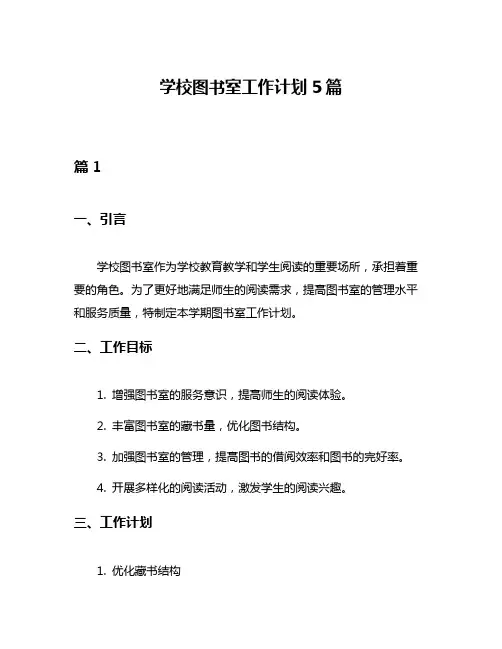 学校图书室工作计划 5 篇

篇 1

一、引言

学校图书室作为学校教育教学和学生阅读的重要场所，承担着重要的角色。为了更好地满足师生的阅读需求，提高图书室的管理水平和服务质量，特制定本学期图书室工作计划。

二、工作目标

1. 增强图书室的服务意识，提高师生的阅读体验。

2. 丰富图书室的藏书量，优化图书结构。

3. 加强图书室的管理，提高图书的借阅效率和图书的完好率。

4. 开展多样化的阅读活动，激发学生的阅读兴趣。

三、工作计划

1. 优化藏书结构